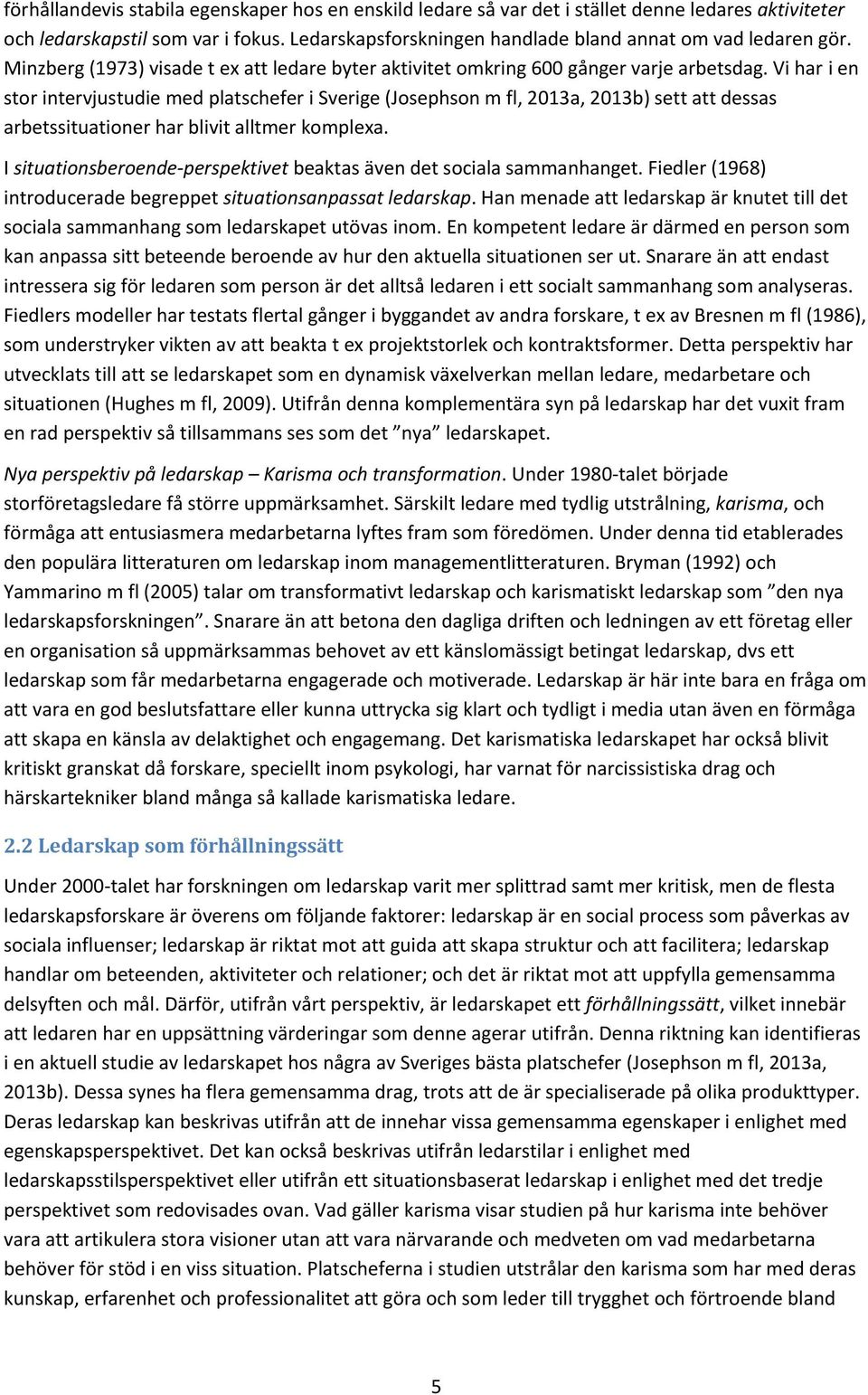 förhållandevis stabila egenskaper hos en enskild ledare så var det i stället denne ledares aktiviteter och ledarskapstil som var i fokus. Ledarskapsforskningen handlade bland annat om vad ledaren gör. Minzberg (1973) visade t ex att ledare byter aktivitet omkring 600 gånger varje arbetsdag. Vi har i en stor intervjustudie med platschefer i Sverige (Josephson m fl, 2013a, 2013b) sett att dessas arbetssituationer har blivit alltmer komplexa.

I situationsberoende-perspektivet beaktas även det sociala sammanhanget. Fiedler (1968) introducerade begreppet situationsanpassat ledarskap. Han menade att ledarskap är knutet till det sociala sammanhang som ledarskapet utövas inom. En kompetent ledare är därmed en person som kan anpassa sitt beteende beroende av hur den aktuella situationen ser ut. Snarare än att endast intressera sig för ledaren som person är det alltså ledaren i ett socialt sammanhang som analyseras. Fiedlers modeller har testats flertal gånger i byggandet av andra forskare, t ex av Bresnen m fl (1986), som understryker vikten av att beakta t ex projektstorlek och kontraktsformer. Detta perspektiv har utvecklats till att se ledarskapet som en dynamisk växelverkan mellan ledare, medarbetare och situationen (Hughes m fl, 2009). Utifrån denna komplementära syn på ledarskap har det vuxit fram en rad perspektiv så tillsammans ses som det ”nya” ledarskapet.

Nya perspektiv på ledarskap – Karisma och transformation. Under 1980-talet började storföretagsledare få större uppmärksamhet. Särskilt ledare med tydlig utstrålning, karisma, och förmåga att entusiasmera medarbetarna lyftes fram som föredömen. Under denna tid etablerades den populära litteraturen om ledarskap inom managementlitteraturen. Bryman (1992) och Yammarino m fl (2005) talar om transformativt ledarskap och karismatiskt ledarskap som ”den nya ledarskapsforskningen”. Snarare än att betona den dagliga driften och ledningen av ett företag eller en organisation så uppmärksammas behovet av ett känslomässigt betingat ledarskap, dvs ett ledarskap som får medarbetarna engagerade och motiverade. Ledarskap är här inte bara en fråga om att vara en god beslutsfattare eller kunna uttrycka sig klart och tydligt i media utan även en förmåga att skapa en känsla av delaktighet och engagemang. Det karismatiska ledarskapet har också blivit kritiskt granskat då forskare, speciellt inom psykologi, har varnat för narcissistiska drag och härskartekniker bland många så kallade karismatiska ledare.

2.2 Ledarskap som förhållningssätt

Under 2000-talet har forskningen om ledarskap varit mer splittrad samt mer kritisk, men de flesta ledarskapsforskare är överens om följande faktorer: ledarskap är en social process som påverkas av sociala influenser; ledarskap är riktat mot att guida att skapa struktur och att facilitera; ledarskap handlar om beteenden, aktiviteter och relationer; och det är riktat mot att uppfylla gemensamma delsyften och mål. Därför, utifrån vårt perspektiv, är ledarskapet ett förhållningssätt, vilket innebär att ledaren har en uppsättning värderingar som denne agerar utifrån. Denna riktning kan identifieras i en aktuell studie av ledarskapet hos några av Sveriges bästa platschefer (Josephson m fl, 2013a, 2013b). Dessa synes ha flera gemensamma drag, trots att de är specialiserade på olika produkttyper. Deras ledarskap kan beskrivas utifrån att de innehar vissa gemensamma egenskaper i enlighet med egenskapsperspektivet. Det kan också beskrivas utifrån ledarstilar i enlighet med ledarskapsstilsperspektivet eller utifrån ett situationsbaserat ledarskap i enlighet med det tredje perspektivet som redovisades ovan. Vad gäller karisma visar studien på hur karisma inte behöver vara att artikulera stora visioner utan att vara närvarande och medveten om vad medarbetarna behöver för stöd i en viss situation. Platscheferna i studien utstrålar den karisma som har med deras kunskap, erfarenhet och professionalitet att göra och som leder till trygghet och förtroende bland

5